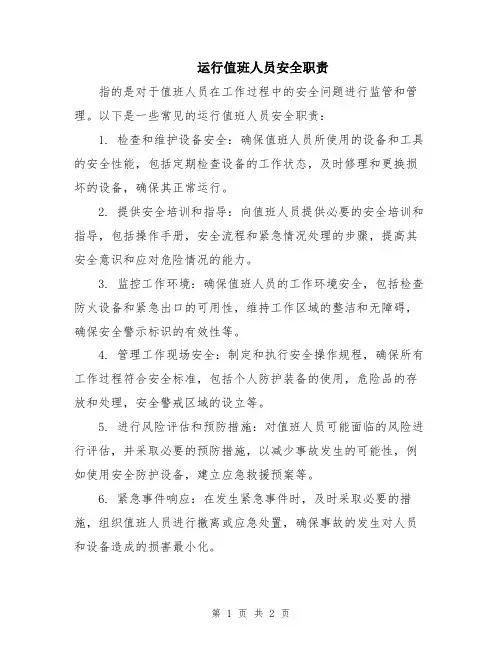 运行值班人员安全职责

指的是对于值班人员在工作过程中的安全问题进行监管和管理。以下是一些常见的运行值班人员安全职责：

1. 检查和维护设备安全：确保值班人员所使用的设备和工具的安全性能，包括定期检查设备的工作状态，及时修理和更换损坏的设备，确保其正常运行。

2. 提供安全培训和指导：向值班人员提供必要的安全培训和指导，包括操作手册，安全流程和紧急情况处理的步骤，提高其安全意识和应对危险情况的能力。

3. 监控工作环境：确保值班人员的工作环境安全，包括检查防火设备和紧急出口的可用性，维持工作区域的整洁和无障碍，确保安全警示标识的有效性等。

4. 管理工作现场安全：制定和执行安全操作规程，确保所有工作过程符合安全标准，包括个人防护装备的使用，危险品的存放和处理，安全警戒区域的设立等。

5. 进行风险评估和预防措施：对值班人员可能面临的风险进行评估，并采取必要的预防措施，以减少事故发生的可能性，例如使用安全防护设备，建立应急救援预案等。

6. 紧急事件响应：在发生紧急事件时，及时采取必要的措施，组织值班人员进行撤离或应急处置，确保事故的发生对人员和设备造成的损害最小化。

第 1 页 共 2 页